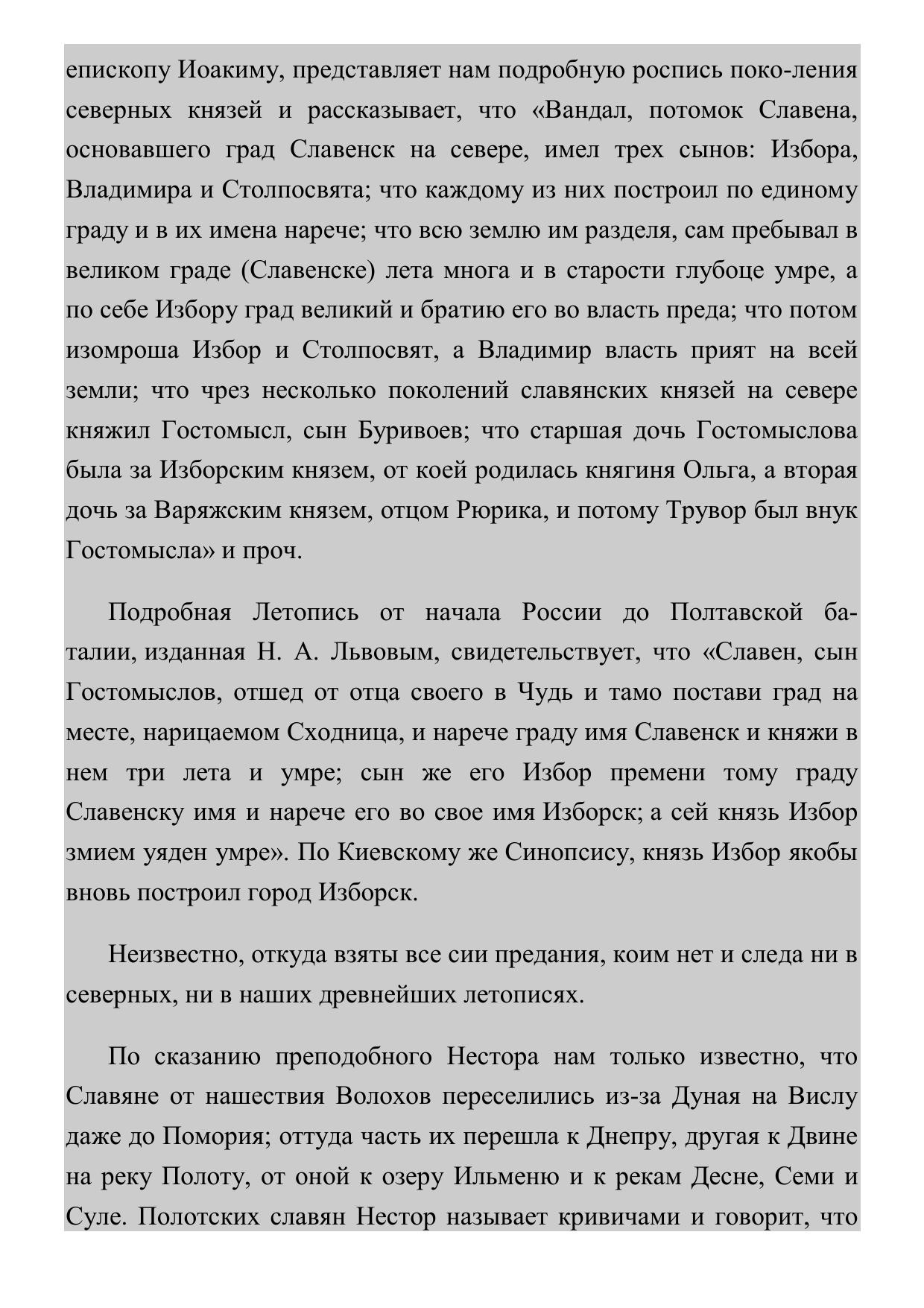 епископу Иоакиму, представляет нам подробную роспись поко-ления северных князей и рассказывает, что «Вандал, потомок Славена, основавшего град Славенск на севере, имел трех сынов: Избора, Владимира и Столпосвята; что каждому из них построил по единому граду и в их имена нарече; что всю землю им разделя, сам пребывал в великом граде (Славенске) лета многа и в старости глубоце умре, а по себе Избору град великий и братию его во власть преда; что потом изомроша Избор и Столпосвят, а Владимир власть прият на всей земли; что чрез несколько поколений славянских князей на севере княжил Гостомысл, сын Буривоев; что старшая дочь Гостомыслова была за Изборским князем, от коей родилась княгиня Ольга, а вторая дочь за Варяжским князем, отцом Рюрика, и потому Трувор был внук Гостомысла» и проч.

Подробная Летопись от начала России до Полтавской баталии, изданная Н. А. Львовым, свидетельствует, что «Славен, сын Гостомыслов, отшед от отца своего в Чудь и тамо постави град на месте, нарицаемом Сходница, и нарече граду имя Славенск и княжи в нем три лета и умре; сын же его Избор премени тому граду Славенску имя и нарече его во свое имя Изборск; а сей князь Избор змием уяден умре». По Киевскому же Синопсису, князь Избор якобы вновь построил город Изборск.

Неизвестно, откуда взяты все сии предания, коим нет и следа ни в северных, ни в наших древнейших летописях.

По сказанию преподобного Нестора нам только известно, что Славяне от нашествия Волохов переселились из-за Дуная на Вислу даже до Помория; оттуда часть их перешла к Днепру, другая к Двине на реку Полоту, от оной к озеру Ильменю и к рекам Десне, Семи и Суле. Полотских славян Нестор называет кривичами и говорит, что